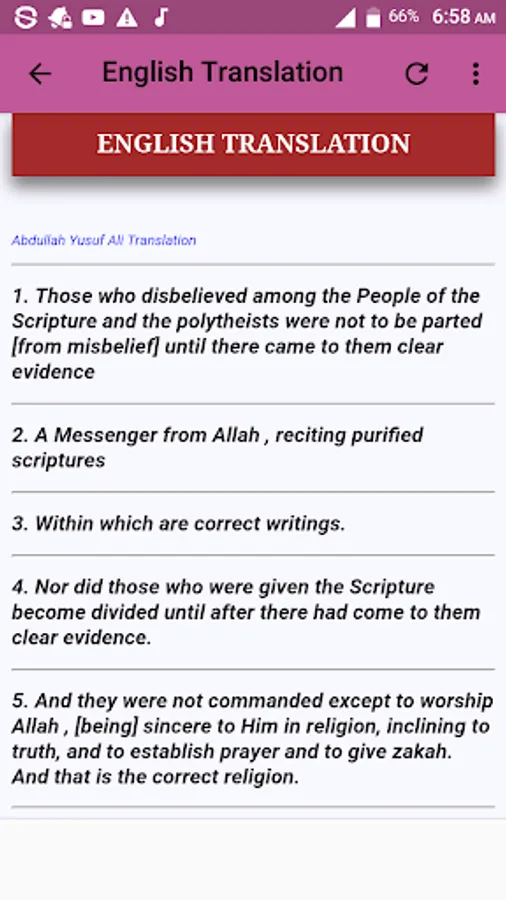 66% 6:58 AM

English Translation

ENGLISH TRANSLATION

Abdullah Yusuf Ali Translation

1. Those who disbelieved among the People of the Scripture and the polytheists were not to be parted [from misbelief] until there came to them clear evidence

2. A Messenger from Allah , reciting purified scriptures

3. Within which are correct writings.

4. Nor did those who were given the Scripture become divided until after there had come to them clear evidence.

5. And they were not commanded except to worship Allah , [being] sincere to Him in religion, inclining to truth, and to establish prayer and to give zakah. And that is the correct religion.